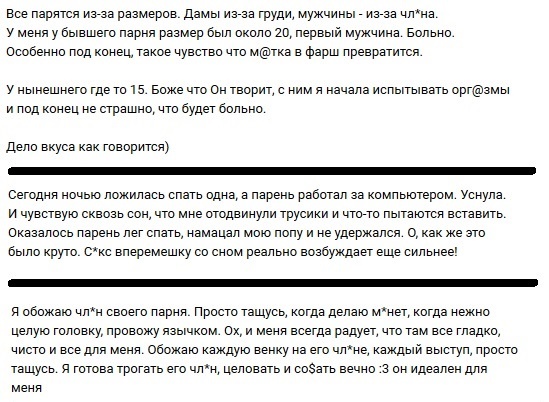 Все парятся из-за размеров. Дамы из-за груди, мужчины - из-за чл*на.
У меня у бывшего парня размер был около 20, первый мужчина. Больно.
Особенно под конец, такое чувство что м@тка в фарш превратится.

У нынешнего где то 15. Боже что Он творит, с ним я начала испытывать орг@змы и под конец не страшно, что будет больно.

Дело вкуса как говорится)

Сегодня ночью ложилась спать одна, а парень работал за компьютером. Уснула.
И чувствую сквозь сон, что мне отодвинули трусики и что-то пытаются вставить.
Оказалось парень лег спать, намацал мою попу и не удержался. О, как же это было круто. С*кс вперемешку со сном реально возбуждает еще сильнее!

Я обожаю чл*н своего парня. Просто тащусь, когда делаю м*нет, когда нежно целую головку, провожу язычком. Ох, и меня всегда радует, что там все гладко, чисто и все для меня. Обожаю каждую венку на его чл*не, каждый выступ, просто тащусь. Я готова трогать его чл*н, целовать и со$ать вечно :3 он идеален для меня